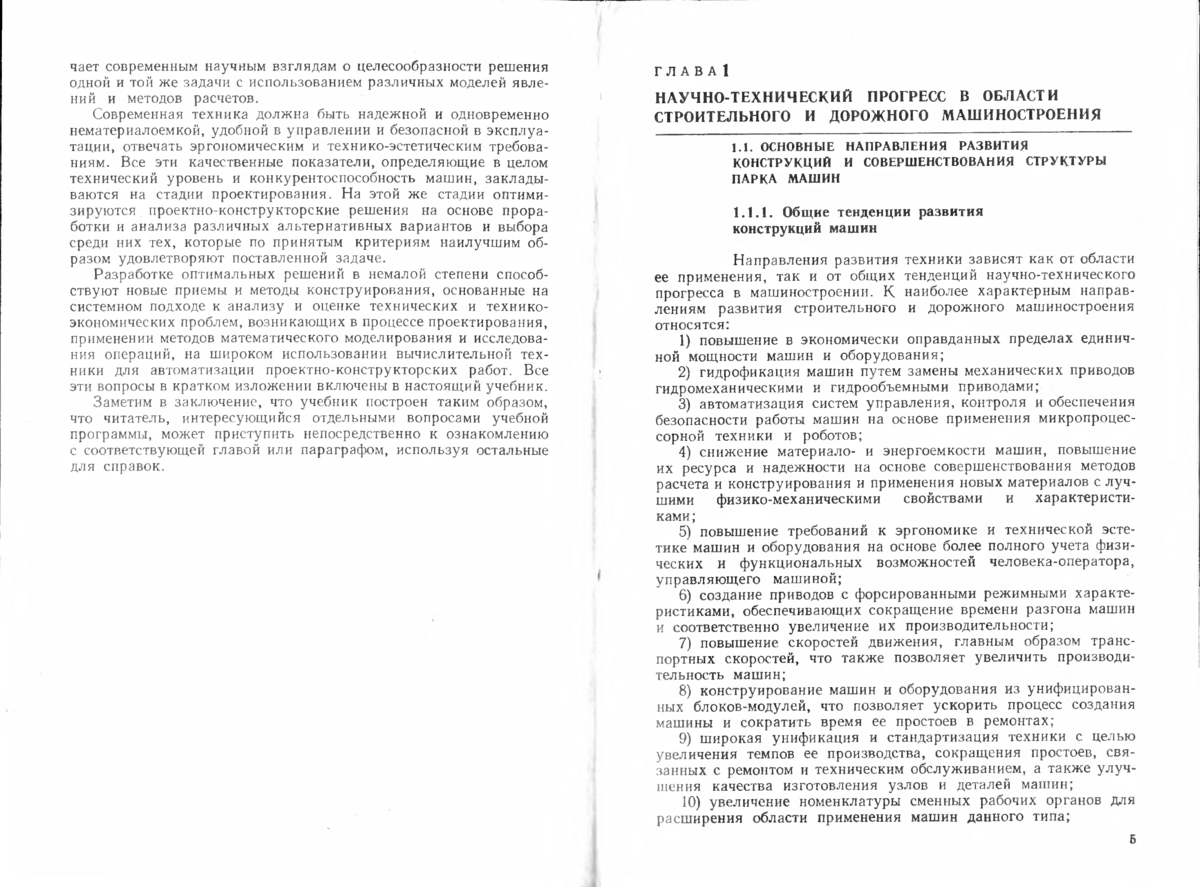 чает современным научным взглядам о целесообразности решения одной и той же задачи с использованием различных моделей явлений и методов расчетов.

Современная техника должна быть надежной и одновременно нематериалоемкой, удобной в управлении и безопасной в эксплуатации, отвечать эргономическим и технико-эстетическим требованиям. Все эти качественные показатели, определяющие в целом технический уровень и конкурентоспособность машин, закладываются на стадии проектирования. На этой же стадии оптимизируются проектно-конструкторские решения на основе проработки и анализа различных альтернативных вариантов и выбора среди них тех, которые по принятым критериям наилучшим образом удовлетворяют поставленной задаче.

Разработке оптимальных решений в немалой степени способствуют новые приемы и методы конструирования, основанные на системном подходе к анализу и оценке технических и технико-экономических проблем, возникающих в процессе проектирования, применении методов математического моделирования и исследования операций, на широком использовании вычислительной техники для автоматизации проектно-конструкторских работ. Все эти вопросы в кратком изложении включены в настоящий учебник.

Заметим в заключение, что учебник построен таким образом, что читатель, интересующийся отдельными вопросами учебной программы, может приступить непосредственно к ознакомлению с соответствующей главой или параграфом, используя остальные для справок.

ГЛАВА 1

НАУЧНО-ТЕХНИЧЕСКИЙ ПРОГРЕСС В ОБЛАСТИ СТРОИТЕЛЬНОГО И ДОРОЖНОГО МАШИНОСТРОЕНИЯ

1.1. ОСНОВНЫЕ НАПРАВЛЕНИЯ РАЗВИТИЯ КОНСТРУКЦИЙ И СОВЕРШЕНСТВОВАНИЯ СТРУКТУРЫ ПАРКА МАШИН

1.1.1. Общие тенденции развития конструкций машин

Направления развития техники зависят как от области ее применения, так и от общих тенденций научно-технического прогресса в машиностроении. К наиболее характерным направлениям развития строительного и дорожного машиностроения относятся:

1) повышение в экономически оправданных пределах единичной мощности машин и оборудования;

2) гидрофикация машин путем замены механических приводов гидромеханическими и гидрообъемными приводами;

3) автоматизация систем управления, контроля и обеспечения безопасности работы машин на основе применения микропроцессорной техники и роботов;

4) снижение материало- и энергоемкости машин, повышение их ресурса и надежности на основе совершенствования методов расчета и конструирования и применения новых материалов с лучшими физико-механическими свойствами и характеристиками;

5) повышение требований к эргономике и технической эстетике машин и оборудования на основе более полного учета физических и функциональных возможностей человека-оператора, управляющего машиной;

6) создание приводов с форсированными режимными характеристиками, обеспечивающих сокращение времени разгона машин и соответственно увеличение их производительности;

7) повышение скоростей движения, главным образом транспортных скоростей, что также позволяет увеличить производительность машин;

8) конструирование машин и оборудования из унифицированных блоков-модулей, что позволяет ускорить процесс создания машины и сократить время ее простоев в ремонтах;

9) широкая унификация и стандартизация техники с целью увеличения темпов ее производства, сокращения простоев, связанных с ремонтом и техническим обслуживанием, а также улучшения качества изготовления узлов и деталей машин;

10) увеличение номенклатуры сменных рабочих органов для расширения области применения машин данного типа;

5